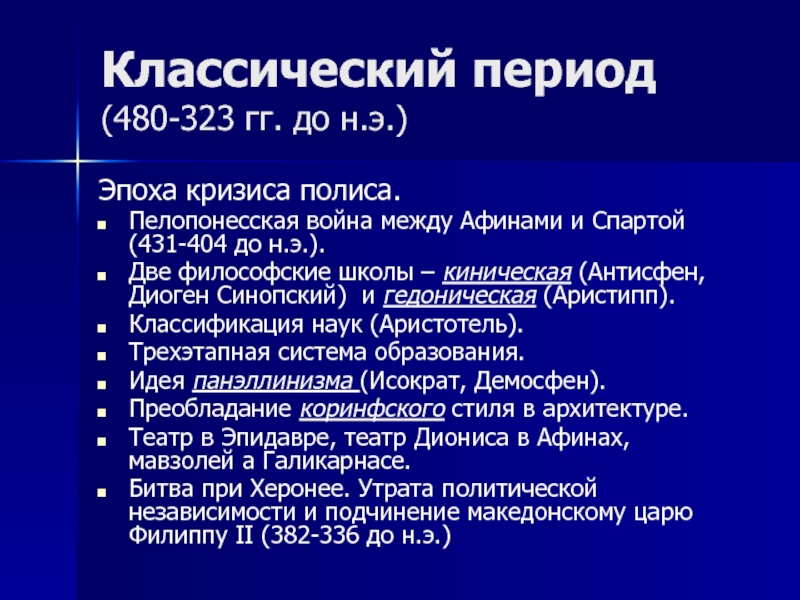 Классический период
(480-323 гг. до н.э.)

Эпоха кризиса полиса.

• Пелопонесская война между Афинами и Спартой (431-404 до н.э.).
• Две философские школы – киническая (Антисфен, Диоген Синопский) и гедоническая (Аристипп).
• Классификация наук (Аристотель).
• Трехэтапная система образования.
• Идея панэллинизма (Исократ, Демосфен).
• Преобладание коринфского стиля в архитектуре.
• Театр в Эпидавре, театр Диониса в Афинах, мавзолей а Галикарнасе.
• Битва при Херонее. Утрата политической независимости и подчинение македонскому царю Филиппу II (382-336 до н.э.)